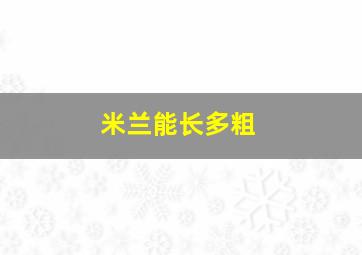 米兰能长多粗